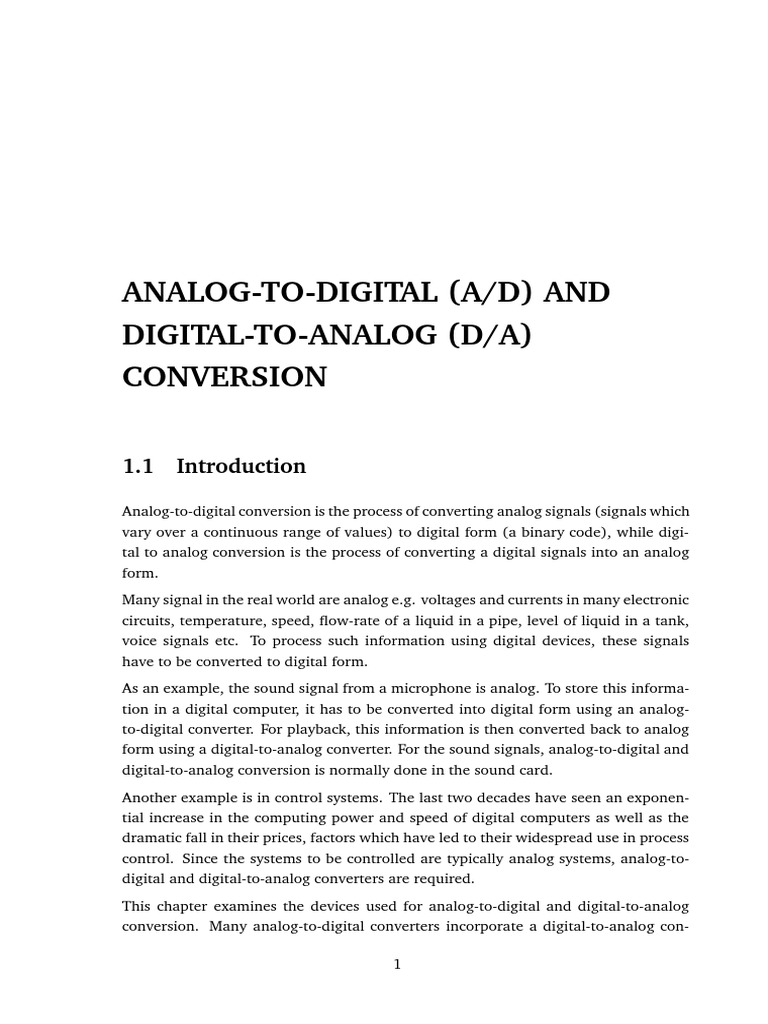 ANALOG-TO-DIGITAL (A/D) AND DIGITAL-TO-ANALOG (D/A) CONVERSION

1.1 Introduction

Analog-to-digital conversion is the process of converting analog signals (signals which vary over a continuous range of values) to digital form (a binary code), while digital to analog conversion is the process of converting a digital signals into an analog form.

Many signal in the real world are analog e.g. voltages and currents in many electronic circuits, temperature, speed, flow-rate of a liquid in a pipe, level of liquid in a tank, voice signals etc. To process such information using digital devices, these signals have to be converted to digital form.

As an example, the sound signal from a microphone is analog. To store this information in a digital computer, it has to be converted into digital form using an analog-to-digital converter. For playback, this information is then converted back to analog form using a digital-to-analog converter. For the sound signals, analog-to-digital and digital-to-analog conversion is normally done in the sound card.

Another example is in control systems. The last two decades have seen an exponential increase in the computing power and speed of digital computers as well as the dramatic fall in their prices, factors which have led to their widespread use in process control. Since the systems to be controlled are typically analog systems, analog-to-digital and digital-to-analog converters are required.

This chapter examines the devices used for analog-to-digital and digital-to-analog conversion. Many analog-to-digital converters incorporate a digital-to-analog con-

1